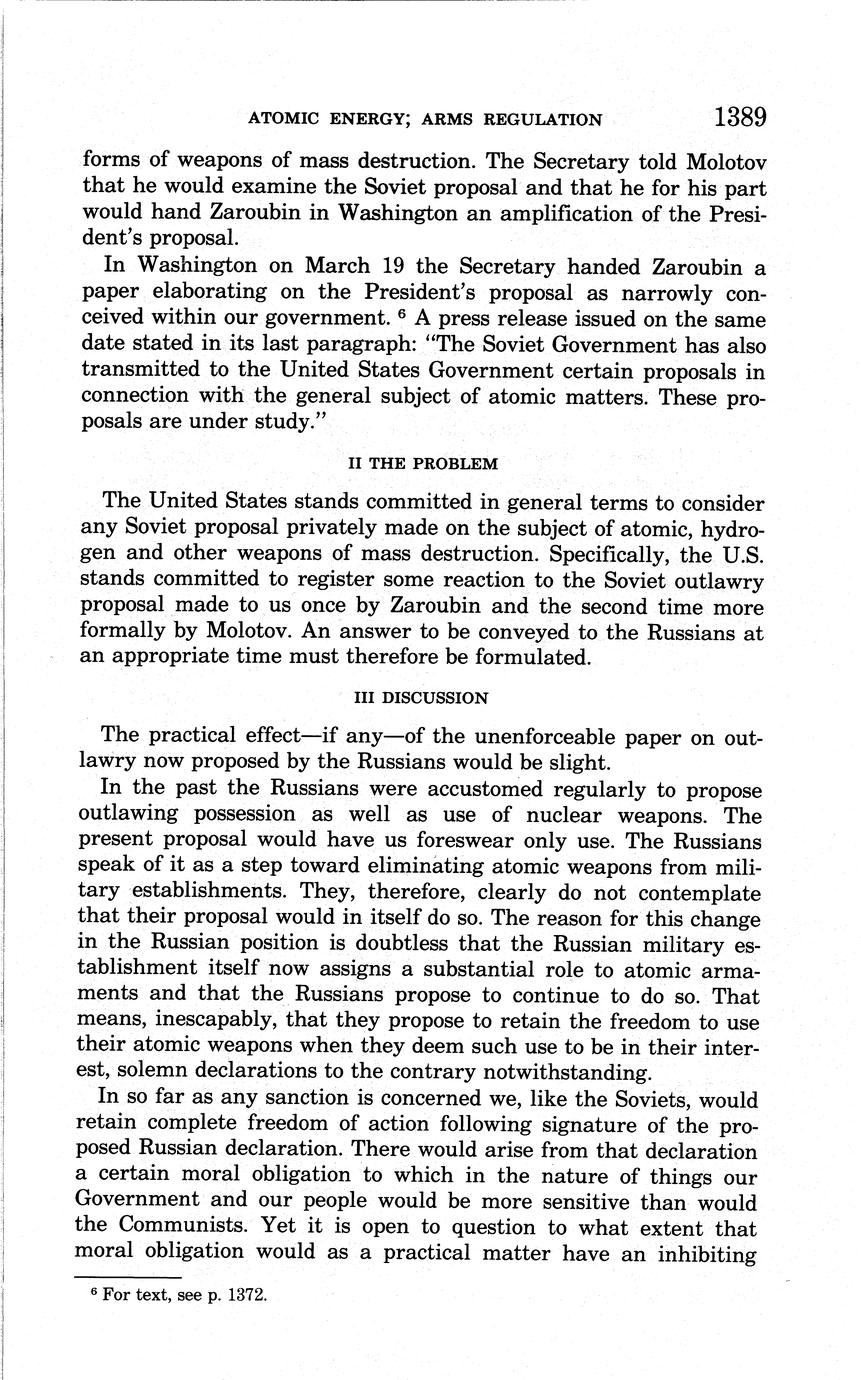 ATOMIC ENERGY; ARMS REGULATION 1389

forms of weapons of mass destruction. The Secretary told Molotov that he would examine the Soviet proposal and that he for his part would hand Zaroubin in Washington an amplification of the President's proposal.

In Washington on March 19 the Secretary handed Zaroubin a paper elaborating on the President's proposal as narrowly conceived within our government. $^6$ A press release issued on the same date stated in its last paragraph: "The Soviet Government has also transmitted to the United States Government certain proposals in connection with the general subject of atomic matters. These proposals are under study."

II THE PROBLEM

The United States stands committed in general terms to consider any Soviet proposal privately made on the subject of atomic, hydrogen and other weapons of mass destruction. Specifically, the U.S. stands committed to register some reaction to the Soviet outlawry proposal made to us once by Zaroubin and the second time more formally by Molotov. An answer to be conveyed to the Russians at an appropriate time must therefore be formulated.

III DISCUSSION

The practical effect—if any—of the unenforceable paper on outlawry now proposed by the Russians would be slight.

In the past the Russians were accustomed regularly to propose outlawing possession as well as use of nuclear weapons. The present proposal would have us foreswear only use. The Russians speak of it as a step toward eliminating atomic weapons from military establishments. They, therefore, clearly do not contemplate that their proposal would in itself do so. The reason for this change in the Russian position is doubtless that the Russian military establishment itself now assigns a substantial role to atomic armaments and that the Russians propose to continue to do so. That means, inescapably, that they propose to retain the freedom to use their atomic weapons when they deem such use to be in their interest, solemn declarations to the contrary notwithstanding.

In so far as any sanction is concerned we, like the Soviets, would retain complete freedom of action following signature of the proposed Russian declaration. There would arise from that declaration a certain moral obligation to which in the nature of things our Government and our people would be more sensitive than would the Communists. Yet it is open to question to what extent that moral obligation would as a practical matter have an inhibiting

$^6$ For text, see p. 1372.